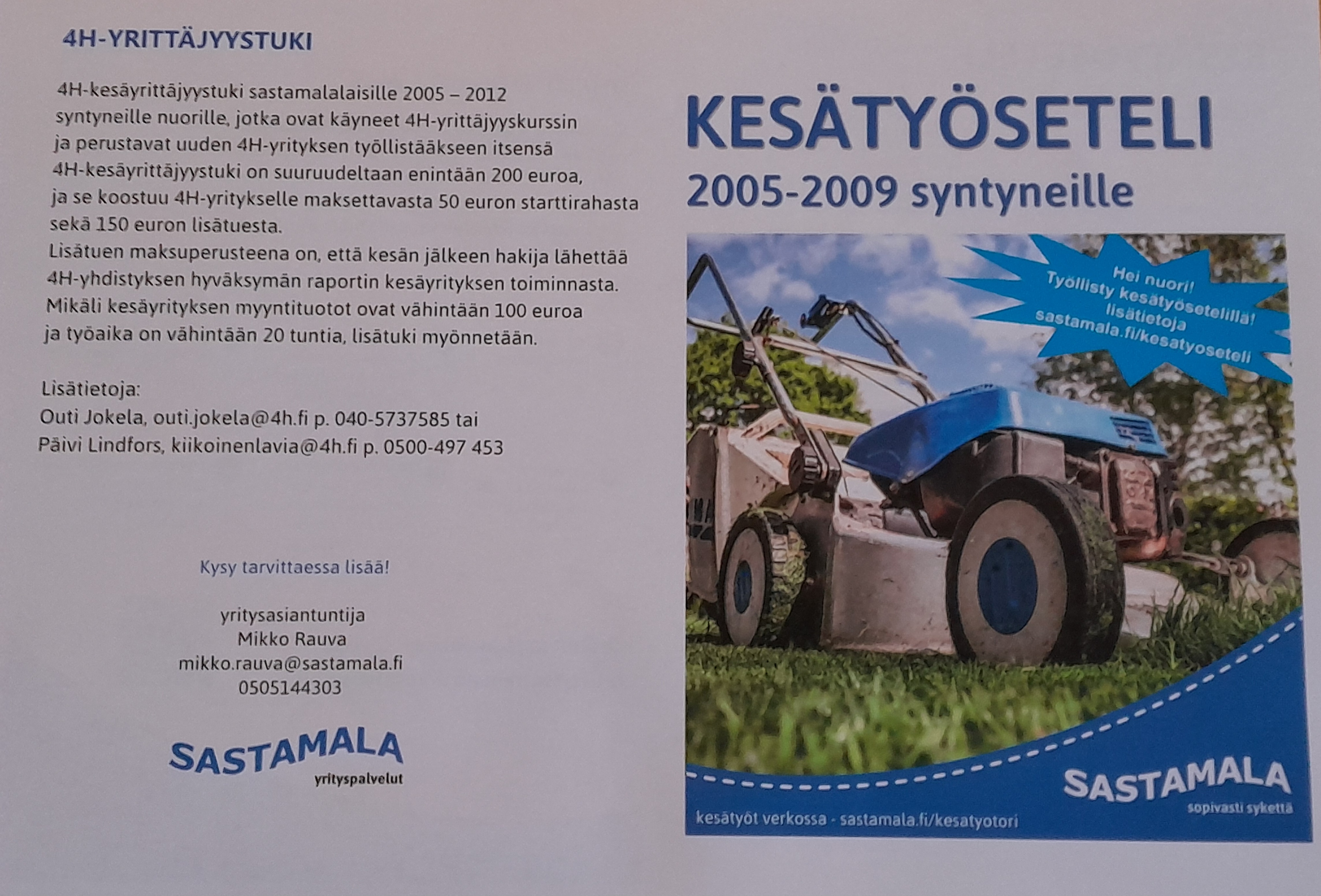 4H-YRITTÄJYYSTUKI

4H-kesäyrittäjyystuki sastamalalaisille 2005 – 2012 syntyneille nuorille, jotka ovat käyneet 4H-yrittäjyyskurssin ja perustavat uuden 4H-yrityksen työllistääkseen itsensä 4H-kesäyrittäjyystuki on suuruudeltaan enintään 200 euroa, ja se koostuu 4H-yritykselle maksettavasta 50 euron starttirahasta sekä 150 euron lisätuesta.
Lisätuen maksuperusteena on, että kesän jälkeen hakija lähettää 4H-yhdistyksen hyväksymän raportin kesäyrityksen toiminnasta. Mikäli kesäyrityksen myyntituotot ovat vähintään 100 euroa ja työaika on vähintään 20 tuntia, lisätuki myönnetään.

Lisätietoja:
Outi Jokela, outi.jokela@4h.fi p. 040-5737585 tai
Päivi Lindfors, kiikoinenlavia@4h.fi p. 0500-497 453

Kysy tarvittaessa lisää!

yritysasiantuntija
Mikko Rauva
mikko.rauva@sastamala.fi
0505144303

SASTAMALA
yrityspalvelut

KESÄTYÖSETELI
2005-2009 syntyneille

Hei nuori!
Työllisty kesätyösetelillä!
lisätietoja
sastamala.fi/kesatyoseteli

SASTAMALA
sopivasti sykettä

kesätyöt verkossa - sastamala.fi/kesatyotori